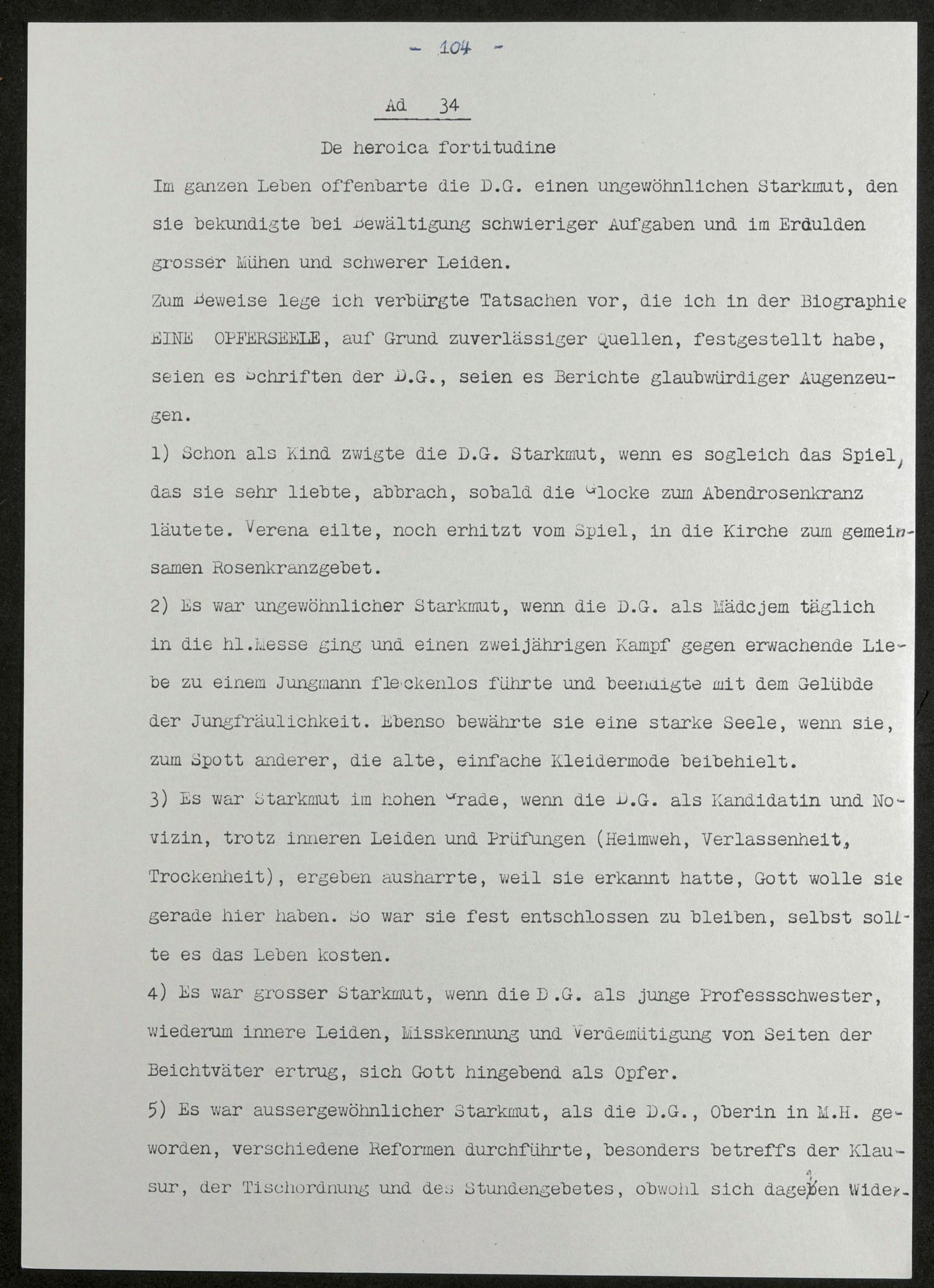 - 104 -

Ad 34

De heroica fortitudine

Im ganzen Leben offenbarte die D.G. einen ungewöhnlichen Starkmut, den sie bekundigte bei Bewältigung schwieriger Aufgaben und im Erdulden grosser Mühen und schwerer Leiden.

Zum Beweise lege ich verbürgte Tatsachen vor, die ich in der Biographie EINE OPFERSEELE, auf Grund zuverlässiger Quellen, festgestellt habe, seien es Schriften der D.G., seien es Berichte glaubwürdiger Augenzeugen.

1) Schon als Kind zwigte die D.G. Starkmut, wenn es sogleich das Spiel, das sie sehr liebte, abbrach, sobald die Glocke zum Abendrosenkranz läutete. Verena eilte, noch erhitzt vom Spiel, in die Kirche zum gemeinsamen Rosenkranzgebet.

2) Es war ungewöhnlicher Starkmut, wenn die D.G. als Mädcjem täglich in die hl.Messe ging und einen zweijährigen Kampf gegen erwachende Liebe zu einem Jungmann fleckenlos führte und beendigte mit dem Gelübde der Jungfräulichkeit. Ebenso bewährte sie eine starke Seele, wenn sie, zum Spott anderer, die alte, einfache Kleidermode beibehielt.

3) Es war Starkmut im hohen Grade, wenn die D.G. als Kandidatin und Novizin, trotz inneren Leiden und Prüfungen (Heimweh, Verlassenheit, Trockenheit), ergeben ausharrte, weil sie erkannt hatte, Gott wolle sie gerade hier haben. So war sie fest entschlossen zu bleiben, selbst sollte es das Leben kosten.

4) Es war grosser Starkmut, wenn die D.G. als junge Professschwester, wiederum innere Leiden, Misskennung und Verdemütigung von Seiten der Beichtväter ertrug, sich Gott hingebend als Opfer.

5) Es war aussergewöhnlicher Starkmut, als die D.G., Oberin in M.H. geworden, verschiedene Reformen durchführte, besonders betreffs der Klausur, der Tischordnung und des Stundengebetes, obwohl sich dagegen Wider-